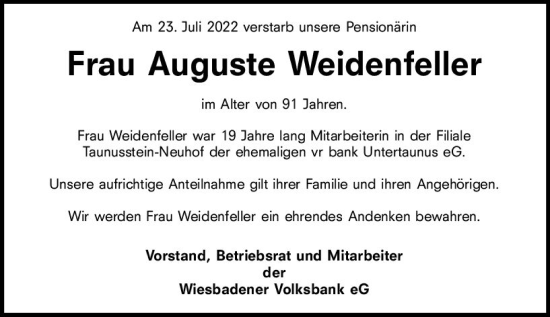 Am 23. Juli 2022 verstarb unsere Pensionärin

Frau Auguste Weidenfeller

im Alter von 91 Jahren.

Frau Weidenfeller war 19 Jahre lang Mitarbeiterin in der Filiale Taunusstein-Neuhof der ehemaligen vr bank Untertaunus eG.

Unsere aufrichtige Anteilnahme gilt ihrer Familie und ihren Angehörigen.

Wir werden Frau Weidenfeller ein ehrendes Andenken bewahren.

Vorstand, Betriebsrat und Mitarbeiter
der
Wiesbadener Volksbank eG